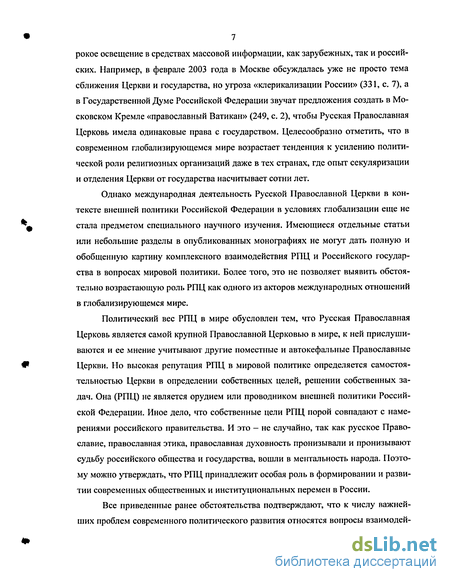 7

рокое освещение в средствах массовой информации, как зарубежных, так и российских. Например, в феврале 2003 года в Москве обсуждалась уже не просто тема сближения Церкви и государства, но угроза «клерикализации России» (331, с. 7), а в Государственной Думе Российской Федерации звучат предложения создать в Московском Кремле «православный Ватикан» (249, с. 2), чтобы Русская Православная Церковь имела одинаковые права с государством. Целесообразно отметить, что в современном глобализирующемся мире возрастает тенденция к усилению политической роли религиозных организаций даже в тех странах, где опыт секуляризации и отделения Церкви от государства насчитывает сотни лет.

Однако международная деятельность Русской Православной Церкви в контексте внешней политики Российской Федерации в условиях глобализации еще не стала предметом специального научного изучения. Имеющиеся отдельные статьи или небольшие разделы в опубликованных монографиях не могут дать полную и обобщенную картину комплексного взаимодействия РПЦ и Российского государства в вопросах мировой политики. Более того, это не позволяет выявить обстоятельно возрастающую роль РПЦ как одного из акторов международных отношений в глобализирующемся мире.

Политический вес РПЦ в мире обусловлен тем, что Русская Православная Церковь является самой крупной Православной Церковью в мире, к ней прислушиваются и ее мнение учитывают другие поместные и автокефальные Православные Церкви. Но высокая репутация РПЦ в мировой политике определяется самостоятельностью Церкви в определении собственных целей, решении собственных задач. Она (РПЦ) не является орудием или проводником внешней политики Российской Федерации. Иное дело, что собственные цели РПЦ порой совпадают с намерениями российского правительства. И это – не случайно, так как русское Православие, православная этика, православная духовность пронизывали и пронизывают судьбу российского общества и государства, вошли в ментальность народа. Поэтому можно утверждать, что РПЦ принадлежит особая роль в формировании и развитии современных общественных и институциональных перемен в России.

Все приведенные ранее обстоятельства подтверждают, что к числу важнейших проблем современного политического развития относятся вопросы взаимодей-

dsLib.net
библиотека диссертаций